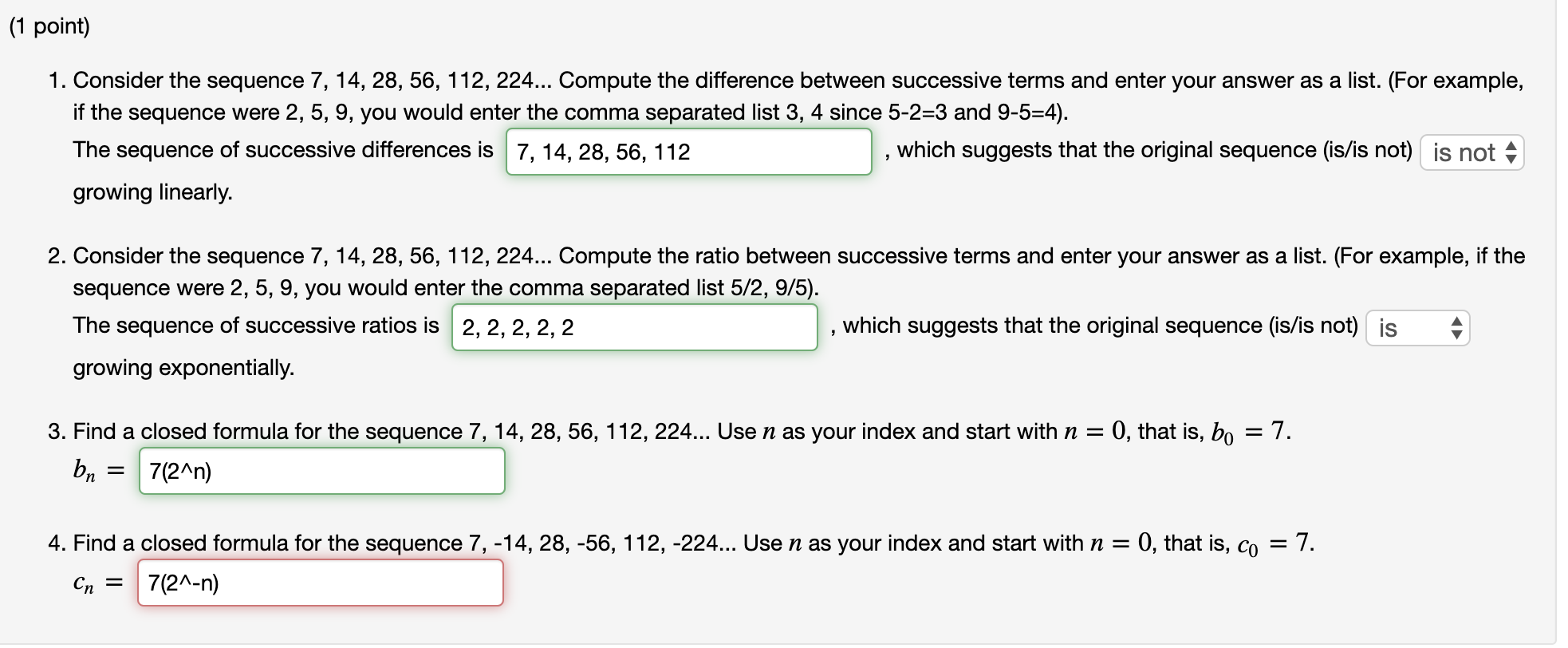 (1 point)

1. Consider the sequence 7, 14, 28, 56, 112, 224... Compute the difference between successive terms and enter your answer as a list. (For example, if the sequence were 2, 5, 9, you would enter the comma separated list 3, 4 since 5-2=3 and 9-5=4).
The sequence of successive differences is 7, 14, 28, 56, 112 , which suggests that the original sequence (is/is not) is not growing linearly.

2. Consider the sequence 7, 14, 28, 56, 112, 224... Compute the ratio between successive terms and enter your answer as a list. (For example, if the sequence were 2, 5, 9, you would enter the comma separated list 5/2, 9/5).
The sequence of successive ratios is 2, 2, 2, 2, 2 , which suggests that the original sequence (is/is not) is growing exponentially.

3. Find a closed formula for the sequence 7, 14, 28, 56, 112, 224... Use $n$ as your index and start with $n = 0$, that is, $b_0 = 7$.
$b_n =$ 7(2^n)

4. Find a closed formula for the sequence 7, -14, 28, -56, 112, -224... Use $n$ as your index and start with $n = 0$, that is, $c_0 = 7$.
$c_n =$ 7(2^-n)